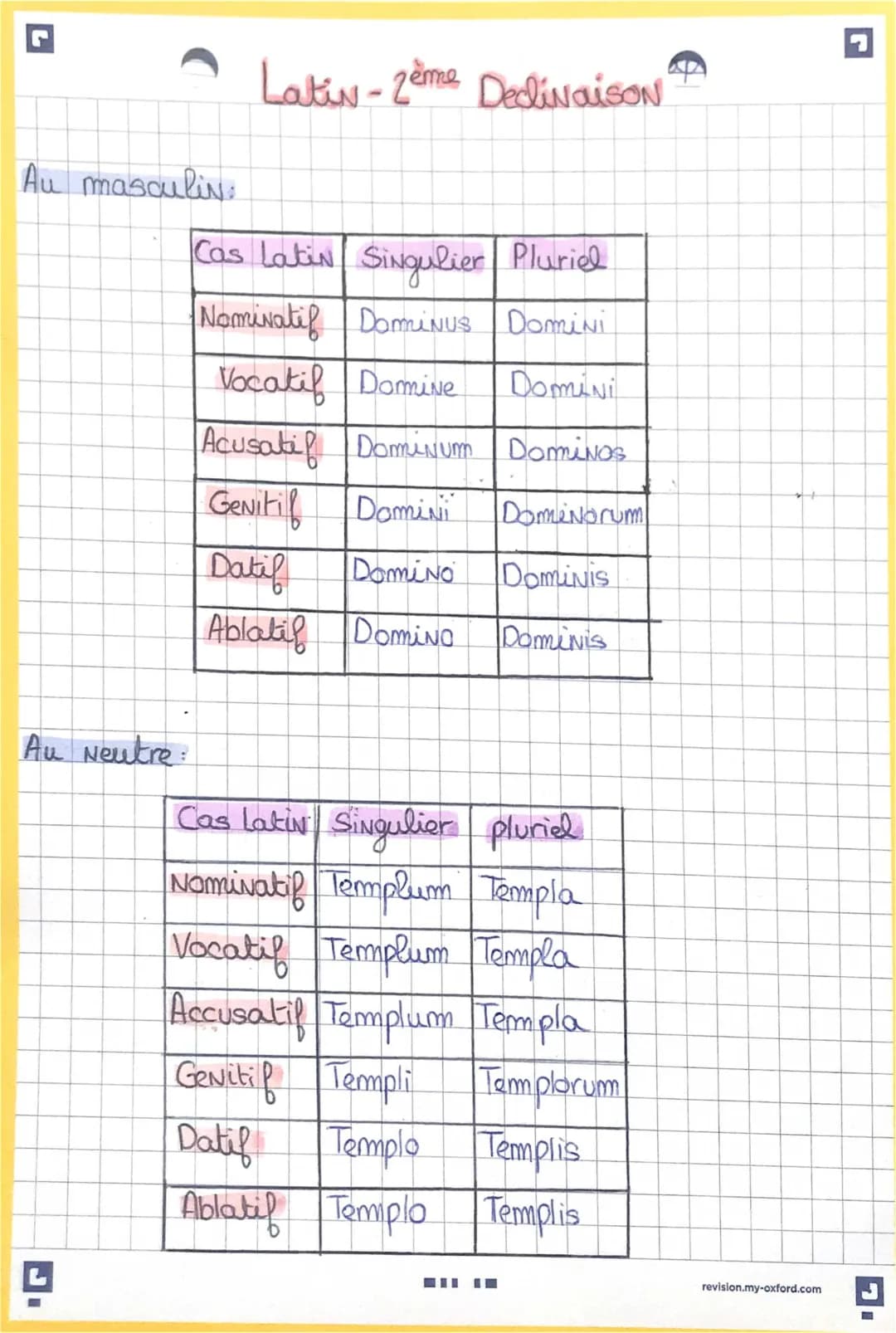 Latin - 2ème Declinaison

Au masculin:

| Cas latin | Singulier | Pluriel |
|---|---|---|
| Nominatif | Dominus | Domini |
| Vocatif | Domine | Domini |
| Acusatif | Dominum | Dominos |
| Genitif | Domini | Dominorum |
| Datif | Domino | Dominis |
| Ablatif | Domino | Dominis |

Au neutre:

| Cas latin | Singulier | pluriel |
|---|---|---|
| Nominatif | Templum | Templa |
| Vocatif | Templum | Templa |
| Accusatif | Templum | Templa |
| Genitif | Templi | Templorum |
| Datif | Templo | Templis |
| Ablatif | Templo | Templis |

revision.my-oxford.com